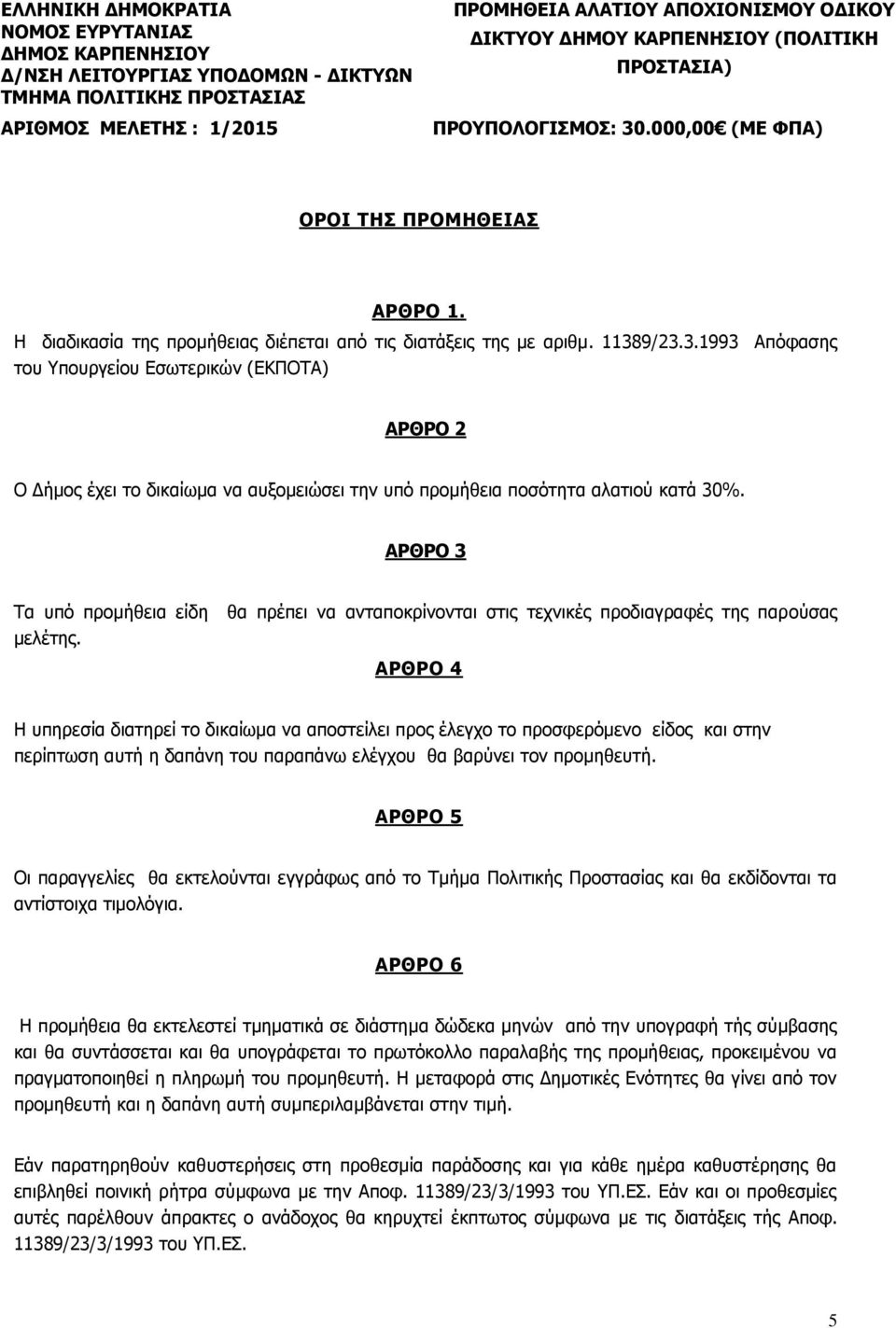 ΕΛΛΗΝΙΚΗ ΔΗΜΟΚΡΑΤΙΑ
ΝΟΜΟΣ ΕΥΡΥΤΑΝΙΑΣ
ΔΗΜΟΣ ΚΑΡΠΕΝΗΣΙΟΥ
Δ/ΝΣΗ ΛΕΙΤΟΥΡΓΙΑΣ ΥΠΟΔΟΜΩΝ - ΔΙΚΤΥΩΝ
ΤΜΗΜΑ ΠΟΛΙΤΙΚΗΣ ΠΡΟΣΤΑΣΙΑΣ

ΑΡΙΘΜΟΣ ΜΕΛΕΤΗΣ : 1/2015

ΠΡΟΜΗΘΕΙΑ ΑΛΑΤΙΟΥ ΑΠΟΧΙΟΝΙΣΜΟΥ ΟΔΙΚΟΥ ΔΙΚΤΥΟΥ ΔΗΜΟΥ ΚΑΡΠΕΝΗΣΙΟΥ (ΠΟΛΙΤΙΚΗ ΠΡΟΣΤΑΣΙΑ)

ΠΡΟΥΠΟΛΟΓΙΣΜΟΣ: 30.000,00€ (ΜΕ ΦΠΑ)

ΟΡΟΙ ΤΗΣ ΠΡΟΜΗΘΕΙΑΣ

ΑΡΘΡΟ 1.

Η διαδικασία της προμήθειας διέπεται από τις διατάξεις της με αριθμ. 11389/23.3.1993 Απόφασης του Υπουργείου Εσωτερικών (ΕΚΠΟΤΑ)

ΑΡΘΡΟ 2

Ο Δήμος έχει το δικαίωμα να αυξομειώσει την υπό προμήθεια ποσότητα αλατιού κατά 30%.

ΑΡΘΡΟ 3

Τα υπό προμήθεια είδη θα πρέπει να ανταποκρίνονται στις τεχνικές προδιαγραφές της παρούσας μελέτης.

ΑΡΘΡΟ 4

Η υπηρεσία διατηρεί το δικαίωμα να αποστείλει προς έλεγχο το προσφερόμενο είδος και στην περίπτωση αυτή η δαπάνη του παραπάνω ελέγχου θα βαρύνει τον προμηθευτή.

ΑΡΘΡΟ 5

Οι παραγγελίες θα εκτελούνται εγγράφως από το Τμήμα Πολιτικής Προστασίας και θα εκδίδονται τα αντίστοιχα τιμολόγια.

ΑΡΘΡΟ 6

Η προμήθεια θα εκτελεστεί τμηματικά σε διάστημα δώδεκα μηνών από την υπογραφή τής σύμβασης και θα συντάσσεται και θα υπογράφεται το πρωτόκολλο παραλαβής της προμήθειας, προκειμένου να πραγματοποιηθεί η πληρωμή του προμηθευτή. Η μεταφορά στις Δημοτικές Ενότητες θα γίνει από τον προμηθευτή και η δαπάνη αυτή συμπεριλαμβάνεται στην τιμή.

Εάν παρατηρηθούν καθυστερήσεις στη προθεσμία παράδοσης και για κάθε ημέρα καθυστέρησης θα επιβληθεί ποινική ρήτρα σύμφωνα με την Αποφ. 11389/23/3/1993 του ΥΠ.ΕΣ. Εάν και οι προθεσμίες αυτές παρέλθουν άπρακτες ο ανάδοχος θα κηρυχτεί έκπτωτος σύμφωνα με τις διατάξεις τής Αποφ. 11389/23/3/1993 του ΥΠ.ΕΣ.

5